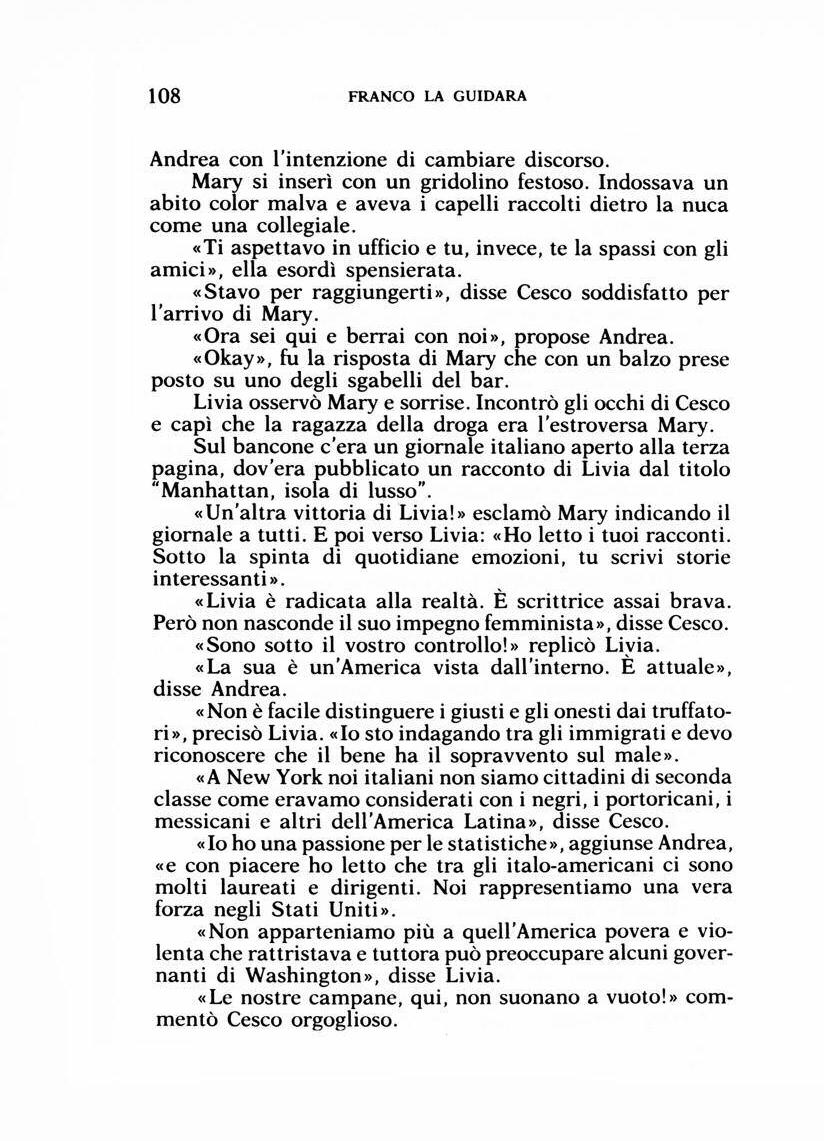 108 FRANCO LA GUIDARA

Andrea con l'intenzione di cambiare discorso.

Mary si inserì con un gridolino festoso. Indossava un abito color malva e aveva i capelli raccolti dietro la nuca come una collegiale.

«Ti aspettavo in ufficio e tu, invece, te la spassi con gli amici», ella esordì spensierata.

«Stavo per raggiungerti», disse Cesco soddisfatto per l'arrivo di Mary.

«Ora sei qui e berrai con noi», propose Andrea.

«Okay», fu la risposta di Mary che con un balzo prese posto su uno degli sgabelli del bar.

Livia osservò Mary e sorrise. Incontrò gli occhi di Cesco e capì che la ragazza della droga era l'estroversa Mary.

Sul bancone c'era un giornale italiano aperto alla terza pagina, dov'era pubblicato un racconto di Livia dal titolo "Manhattan, isola di lusso".

«Un'altra vittoria di Livia!» esclamò Mary indicando il giornale a tutti. E poi verso Livia: «Ho letto i tuoi racconti. Sotto la spinta di quotidiane emozioni, tu scrivi storie interessanti».

«Livia è radicata alla realtà. È scrittrice assai brava. Però non nasconde il suo impegno femminista», disse Cesco.

«Sono sotto il vostro controllo!» replicò Livia.

«La sua è un'America vista dall'interno. È attuale», disse Andrea.

«Non è facile distinguere i giusti e gli onesti dai truffatori», precisò Livia. «Io sto indagando tra gli immigrati e devo riconoscere che il bene ha il sopravvento sul male».

«A New York noi italiani non siamo cittadini di seconda classe come eravamo considerati con i negri, i portoricani, i messicani e altri dell'America Latina», disse Cesco.

«Io ho una passione per le statistiche», aggiunse Andrea, «e con piacere ho letto che tra gli italo-americani ci sono molti laureati e dirigenti. Noi rappresentiamo una vera forza negli Stati Uniti».

«Non apparteniamo più a quell'America povera e violenta che rattristava e tuttora può preoccupare alcuni governanti di Washington», disse Livia.

«Le nostre campane, qui, non suonano a vuoto!» commentò Cesco orgoglioso.